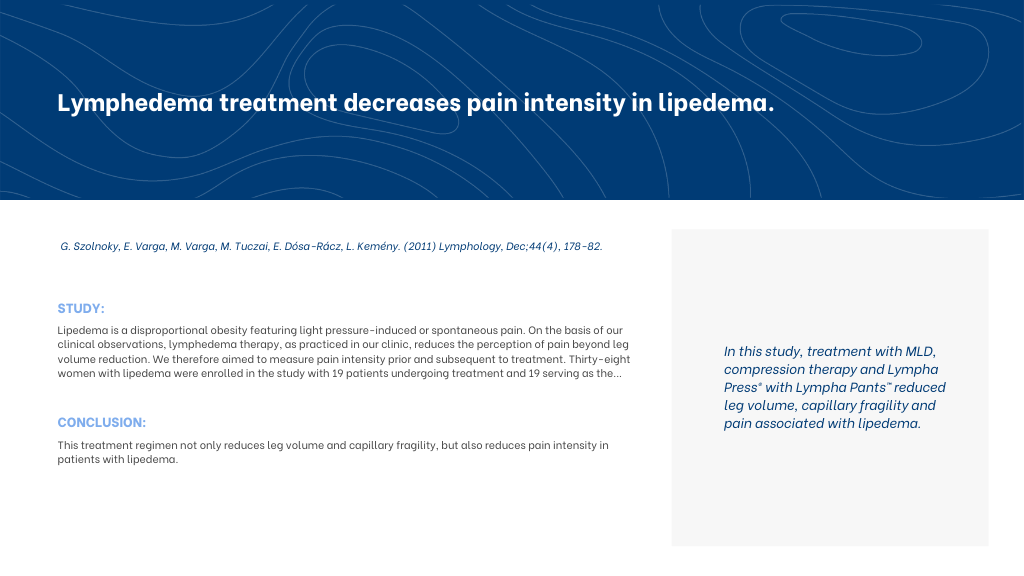 Lymphedema treatment decreases pain intensity in lipedema.

G. Szolnoky, E. Varga, M. Varga, M. Tuczai, E. Dósa-Rácz, L. Kemény. (2011) Lymphology, Dec;44(4), 178-82.

STUDY:

Lipedema is a disproportional obesity featuring light pressure-induced or spontaneous pain. On the basis of our clinical observations, lymphedema therapy, as practiced in our clinic, reduces the perception of pain beyond leg volume reduction. We therefore aimed to measure pain intensity prior and subsequent to treatment. Thirty-eight women with lipedema were enrolled in the study with 19 patients undergoing treatment and 19 serving as the...

CONCLUSION:

This treatment regimen not only reduces leg volume and capillary fragility, but also reduces pain intensity in patients with lipedema.

In this study, treatment with MLD, compression therapy and Lympha Press® with Lympha Pants™ reduced leg volume, capillary fragility and pain associated with lipedema.